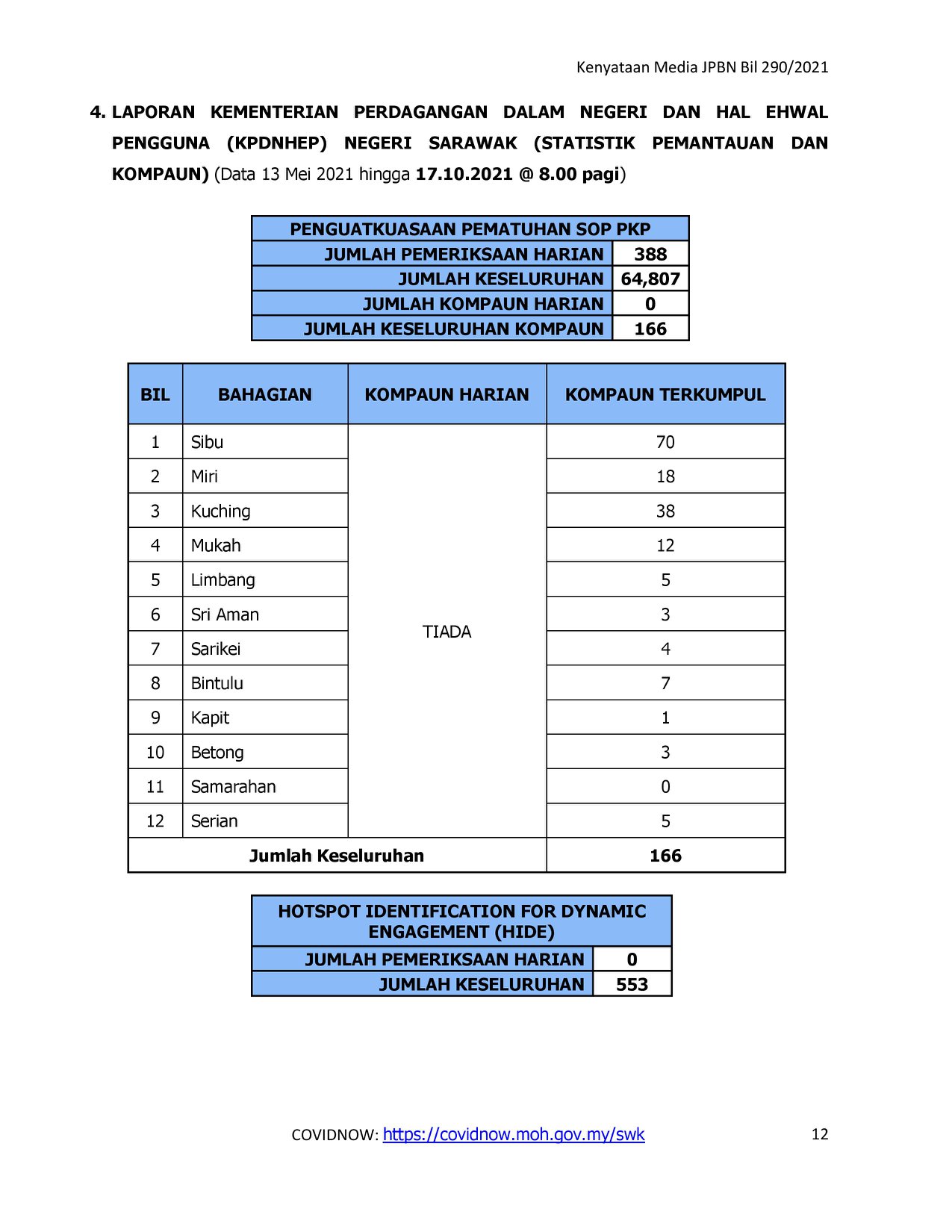 Kenyataan Media JPBN Bil 290/2021

4. LAPORAN KEMENTERIAN PERDAGANGAN DALAM NEGERI DAN HAL EHWAL PENGGUNA (KPDNHEP) NEGERI SARAWAK (STATISTIK PEMANTAUAN DAN KOMPAUN) (Data 13 Mei 2021 hingga 17.10.2021 @ 8.00 pagi)

| PENGUATKUASAAN PEMATUHAN SOP PKP | |
|---|---|
| JUMLAH PEMERIKSAAN HARIAN | 388 |
| JUMLAH KESELURUHAN | 64,807 |
| JUMLAH KOMPAUN HARIAN | 0 |
| JUMLAH KESELURUHAN KOMPAUN | 166 |

| BIL | BAHAGIAN | KOMPAUN HARIAN | KOMPAUN TERKUMPUL |
|---|---|---|---|
| 1 | Sibu | TIADA | 70 |
| 2 | Miri | | 18 |
| 3 | Kuching | | 38 |
| 4 | Mukah | | 12 |
| 5 | Limbang | | 5 |
| 6 | Sri Aman | | 3 |
| 7 | Sarikei | | 4 |
| 8 | Bintulu | | 7 |
| 9 | Kapit | | 1 |
| 10 | Betong | | 3 |
| 11 | Samarahan | | 0 |
| 12 | Serian | | 5 |
| Jumlah Keseluruhan | | | 166 |

| HOTSPOT IDENTIFICATION FOR DYNAMIC ENGAGEMENT (HIDE) | |
|---|---|
| JUMLAH PEMERIKSAAN HARIAN | 0 |
| JUMLAH KESELURUHAN | 553 |

COVIDNOW: https://covidnow.moh.gov.my/swk

12